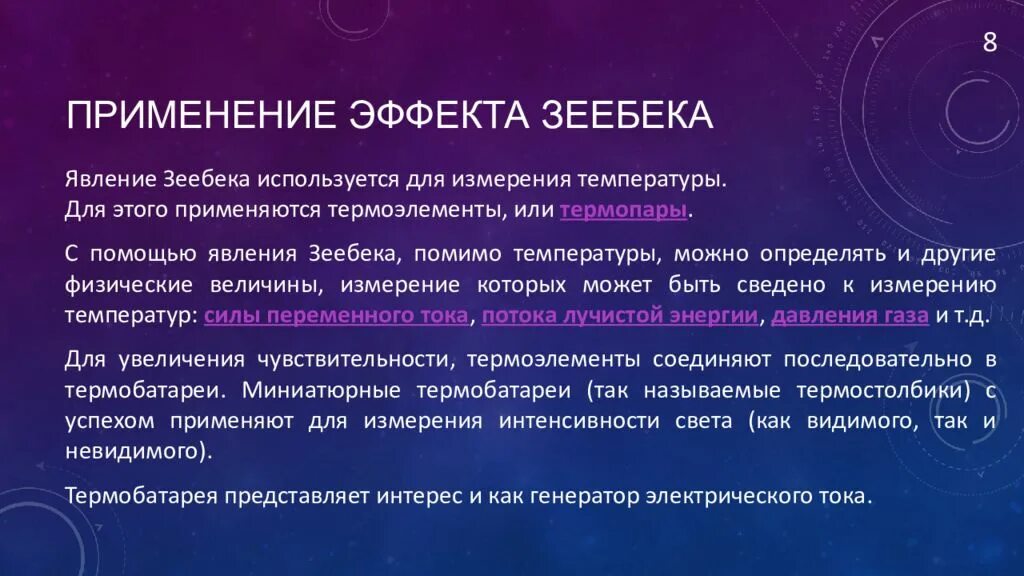 8

ПРИМЕНЕНИЕ ЭФФЕКТА ЗЕЕБЕКА

Явление Зеебека используется для измерения температуры.
Для этого применяются термоэлементы, или термопары.

С помощью явления Зеебека, помимо температуры, можно определять и другие физические величины, измерение которых может быть сведено к измерению температур: силы переменного тока, потока лучистой энергии, давления газа и т.д.

Для увеличения чувствительности, термоэлементы соединяют последовательно в термобатареи. Миниатюрные термобатареи (так называемые термостолбики) с успехом применяют для измерения интенсивности света (как видимого, так и невидимого).

Термобатарея представляет интерес и как генератор электрического тока.